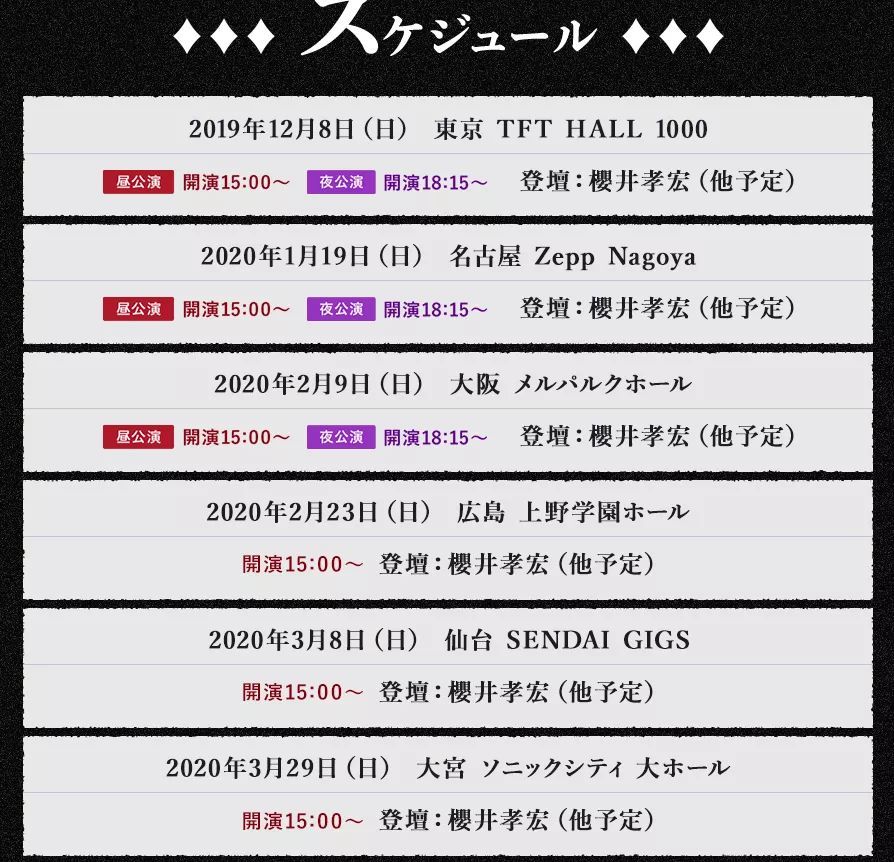 ♦♦♦ スケジュール ♦♦♦

2019年12月8日（日） 東京 TFT HALL 1000

昼公演 開演15:00～ 夜公演 開演18:15～ 登壇：櫻井孝宏（他予定）

2020年1月19日（日） 名古屋 Zepp Nagoya

昼公演 開演15:00～ 夜公演 開演18:15～ 登壇：櫻井孝宏（他予定）

2020年2月9日（日） 大阪 メルパルクホール

昼公演 開演15:00～ 夜公演 開演18:15～ 登壇：櫻井孝宏（他予定）

2020年2月23日（日） 広島 上野学園ホール

開演15:00～ 登壇：櫻井孝宏（他予定）

2020年3月8日（日） 仙台 SENDAI GIGS

開演15:00～ 登壇：櫻井孝宏（他予定）

2020年3月29日（日） 大宮 ソニックシティ 大ホール

開演15:00～ 登壇：櫻井孝宏（他予定）